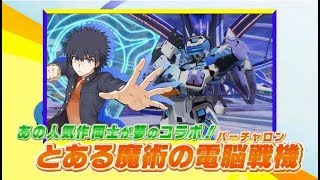 あの人気作同士が夢のコラボ！
バーチャロン
とある魔術の電脳戦機